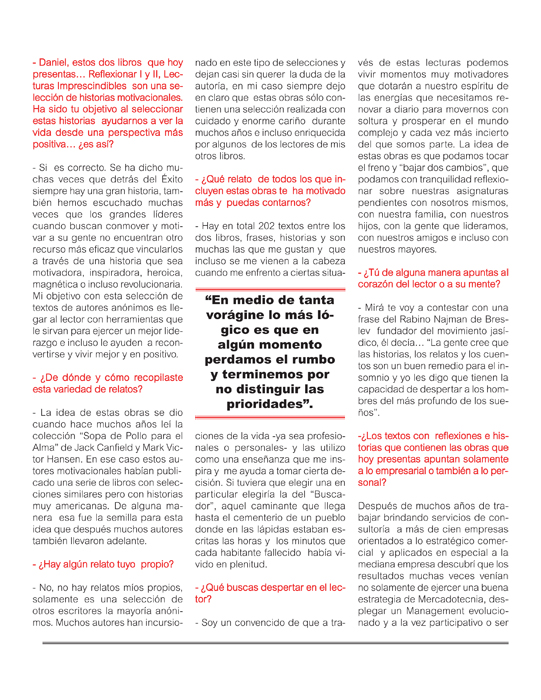 - Daniel, estos dos libros que hoy presentas… Reflexionar I y II, Lecturas Imprescindibles son una selección de historias motivacionales. Ha sido tu objetivo al seleccionar estas historias ayudarnos a ver la vida desde una perspectiva más positiva… ¿es así?

- Si es correcto. Se ha dicho muchas veces que detrás del Éxito siempre hay una gran historia, también hemos escuchado muchas veces que los grandes líderes cuando buscan conmover y motivar a su gente no encuentran otro recurso más eficaz que vincularlos a través de una historia que sea motivadora, inspiradora, heroica, magnética o incluso revolucionaria. Mi objetivo con esta selección de textos de autores anónimos es llegar al lector con herramientas que le sirvan para ejercer un mejor liderazgo e incluso le ayuden a reconvertirse y vivir mejor y en positivo.

- ¿De dónde y cómo recopilaste esta variedad de relatos?

- La idea de estas obras se dio cuando hace muchos años leí la colección "Sopa de Pollo para el Alma" de Jack Canfield y Mark Victor Hansen. En ese caso estos autores motivacionales habían publicado una serie de libros con selecciones similares pero con historias muy americanas. De alguna manera esa fue la semilla para esta idea que después muchos autores también llevaron adelante.

- ¿Hay algún relato tuyo propio?

- No, no hay relatos míos propios, solamente es una selección de otros escritores la mayoría anónimos. Muchos autores han incursionado en este tipo de selecciones y dejan casi sin querer la duda de la autoría, en mi caso siempre dejo en claro que estas obras sólo contienen una selección realizada con cuidado y enorme cariño durante muchos años e incluso enriquecida por algunos de los lectores de mis otros libros.

- ¿Qué relato de todos los que incluyen estas obras te ha motivado más y puedas contarnos?

- Hay en total 202 textos entre los dos libros, frases, historias y son muchas las que me gustan y que incluso se me vienen a la cabeza cuando me enfrento a ciertas situaciones de la vida -ya sea profesionales o personales- y las utilizo como una enseñanza que me inspira y me ayuda a tomar cierta decisión. Si tuviera que elegir una en particular elegiría la del "Buscador", aquel caminante que llega hasta el cementerio de un pueblo donde en las lápidas estaban escritas las horas y los minutos que cada habitante fallecido había vivido en plenitud.

"En medio de tanta vorágine lo más lógico es que en algún momento perdamos el rumbo y terminemos por no distinguir las prioridades".

- ¿Qué buscas despertar en el lector?

- Soy un convencido de que a través de estas lecturas podemos vivir momentos muy motivadores que dotarán a nuestro espíritu de las energías que necesitamos renovar a diario para movernos con soltura y prosperar en el mundo complejo y cada vez más incierto del que somos parte. La idea de estas obras es que podamos tocar el freno y "bajar dos cambios", que podamos con tranquilidad reflexionar sobre nuestras asignaturas pendientes con nosotros mismos, con nuestra familia, con nuestros hijos, con la gente que lideramos, con nuestros amigos e incluso con nuestros mayores.

- ¿Tú de alguna manera apuntas al corazón del lector o a su mente?

- Mirá te voy a contestar con una frase del Rabino Najman de Breslev fundador del movimiento jasídico, él decía… "La gente cree que las historias, los relatos y los cuentos son un buen remedio para el insomnio y yo les digo que tienen la capacidad de despertar a los hombres del más profundo de los sueños".

-¿Los textos con reflexiones e historias que contienen las obras que hoy presentas apuntan solamente a lo empresarial o también a lo personal?

Después de muchos años de trabajar brindando servicios de consultoría a más de cien empresas orientados a lo estratégico comercial y aplicados en especial a la mediana empresa descubrí que los resultados muchas veces venían no solamente de ejercer una buena estrategia de Mercadotecnia, desplegar un Management evolucionado y a la vez participativo o ser